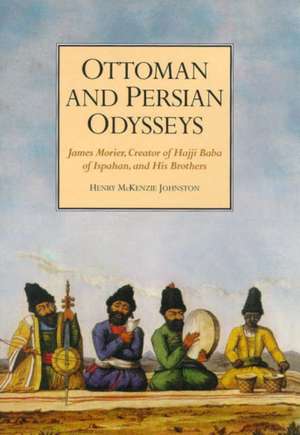 OTTOMAN AND PERSIAN ODYSSEYS

James Morier, Creator of Hajji Baba of Ispahan, and His Brothers

HENRY MCKENZIE JOHNSTON